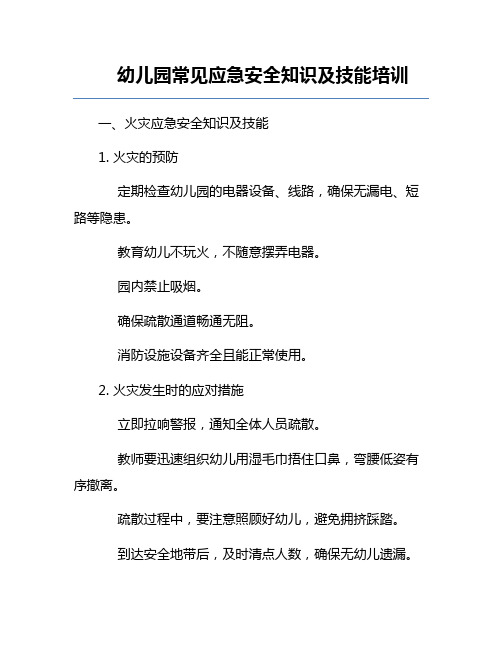 幼儿园常见应急安全知识及技能培训

一、火灾应急安全知识及技能

1. 火灾的预防

定期检查幼儿园的电器设备、线路，确保无漏电、短路等隐患。

教育幼儿不玩火，不随意摆弄电器。

园内禁止吸烟。

确保疏散通道畅通无阻。

消防设施设备齐全且能正常使用。

2. 火灾发生时的应对措施

立即拉响警报，通知全体人员疏散。

教师要迅速组织幼儿用湿毛巾捂住口鼻，弯腰低姿有序撤离。

疏散过程中，要注意照顾好幼儿，避免拥挤踩踏。

到达安全地带后，及时清点人数，确保无幼儿遗漏。